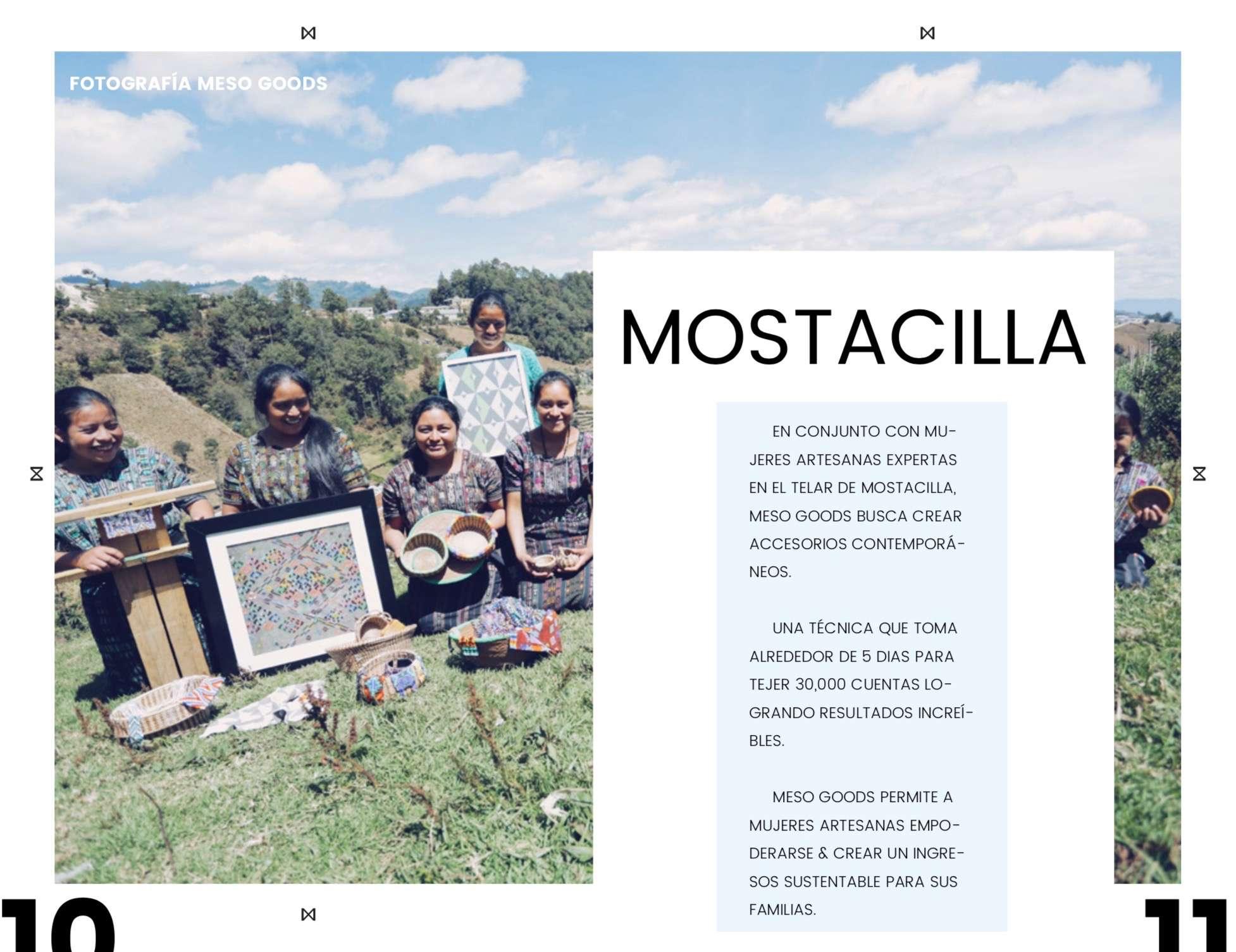 FOTOGRAFÍA MESO GOODS

MOSTACILLA

EN CONJUNTO CON MUJERES ARTESANAS EXPERTAS EN EL TELAR DE MOSTACILLA, MESO GOODS BUSCA CREAR ACCESORIOS CONTEMPORÁNEOS.

UNA TÉCNICA QUE TOMA ALREDEDOR DE 5 DIAS PARA TEJER 30,000 CUENTAS LOGRANDO RESULTADOS INCREÍBLES.

MESO GOODS PERMITE A MUJERES ARTESANAS EMPODERARSE & CREAR UN INGRESOS SUSTENTABLE PARA SUS FAMILIAS.

10

11